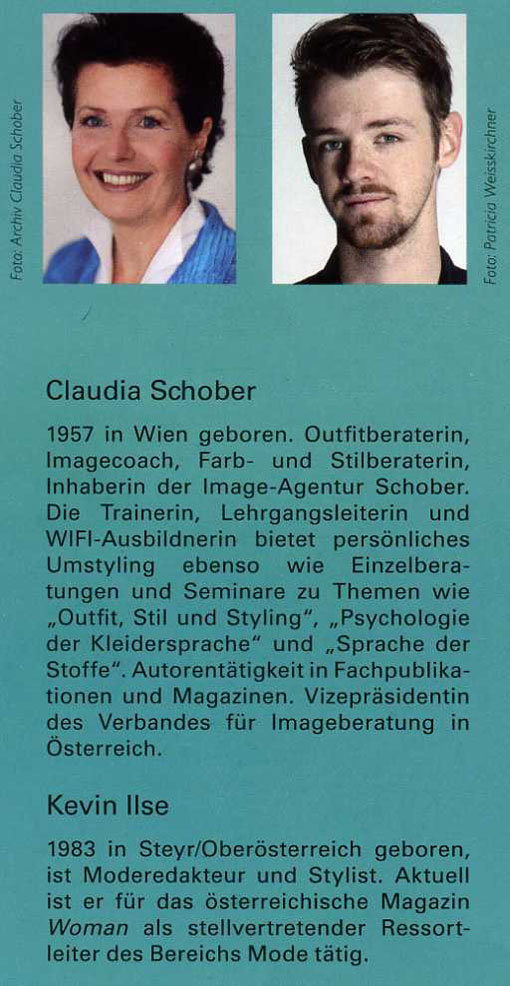 Foto: Archiv Claudia Schober

Foto: Patricia Weisskirchner

Claudia Schober

1957 in Wien geboren. Outfitberaterin, Imagecoach, Farb- und Stilberaterin, Inhaberin der Image-Agentur Schober. Die Trainerin, Lehrgangsleiterin und WIFI-Ausbildnerin bietet persönliches Umstyling ebenso wie Einzelberatungen und Seminare zu Themen wie „Outfit, Stil und Styling“, „Psychologie der Kleidersprache“ und „Sprache der Stoffe“. Autorentätigkeit in Fachpublikationen und Magazinen. Vizepräsidentin des Verbandes für Imageberatung in Österreich.

Kevin Ilse

1983 in Steyr/Oberösterreich geboren, ist Moderedakteur und Stylist. Aktuell ist er für das österreichische Magazin Woman als stellvertretender Ressortleiter des Bereichs Mode tätig.